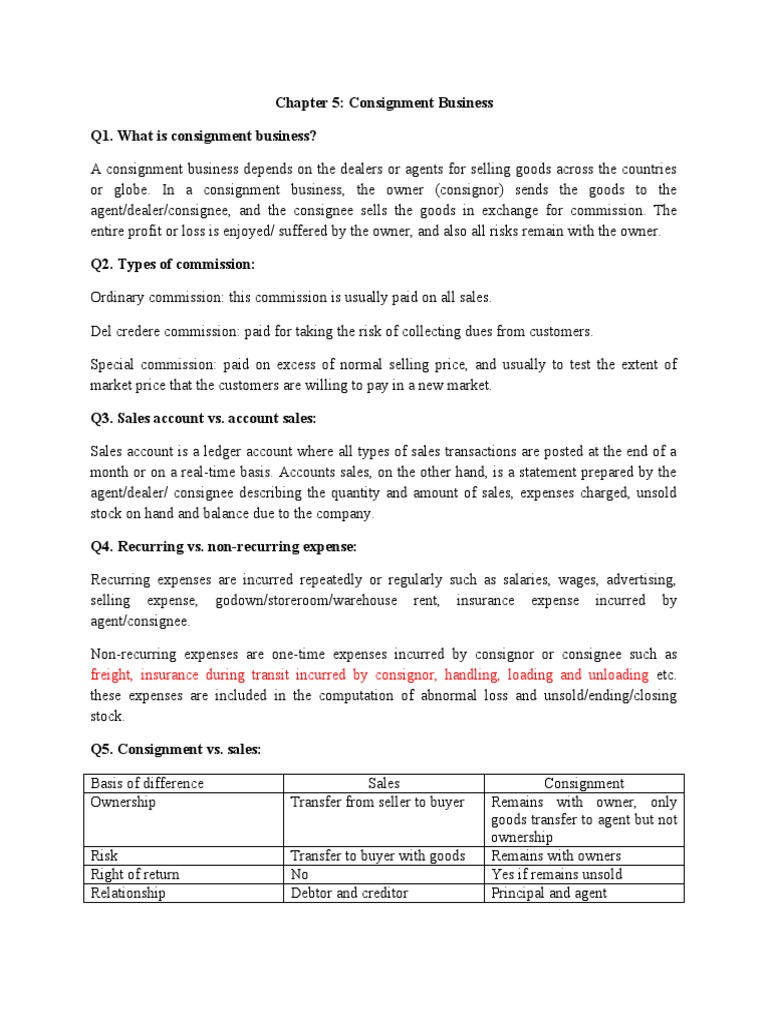 Chapter 5: Consignment Business

Q1. What is consignment business?

A consignment business depends on the dealers or agents for selling goods across the countries or globe. In a consignment business, the owner (consignor) sends the goods to the agent/dealer/consignee, and the consignee sells the goods in exchange for commission. The entire profit or loss is enjoyed/ suffered by the owner, and also all risks remain with the owner.

Q2. Types of commission:

Ordinary commission: this commission is usually paid on all sales.

Del credere commission: paid for taking the risk of collecting dues from customers.

Special commission: paid on excess of normal selling price, and usually to test the extent of market price that the customers are willing to pay in a new market.

Q3. Sales account vs. account sales:

Sales account is a ledger account where all types of sales transactions are posted at the end of a month or on a real-time basis. Accounts sales, on the other hand, is a statement prepared by the agent/dealer/ consignee describing the quantity and amount of sales, expenses charged, unsold stock on hand and balance due to the company.

Q4. Recurring vs. non-recurring expense:

Recurring expenses are incurred repeatedly or regularly such as salaries, wages, advertising, selling expense, godown/storeroom/warehouse rent, insurance expense incurred by agent/consignee.

Non-recurring expenses are one-time expenses incurred by consignor or consignee such as freight, insurance during transit incurred by consignor, handling, loading and unloading etc. these expenses are included in the computation of abnormal loss and unsold/ending/closing stock.

Q5. Consignment vs. sales:

| Basis of difference | Sales | Consignment |
|---|---|---|
| Ownership | Transfer from seller to buyer | Remains with owner, only goods transfer to agent but not ownership |
| Risk | Transfer to buyer with goods | Remains with owners |
| Right of return | No | Yes if remains unsold |
| Relationship | Debtor and creditor | Principal and agent |